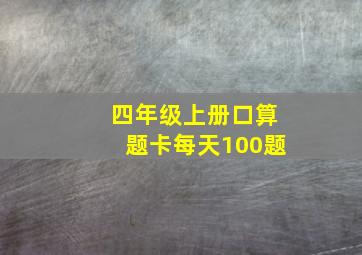 四年级上册口算题卡每天100题